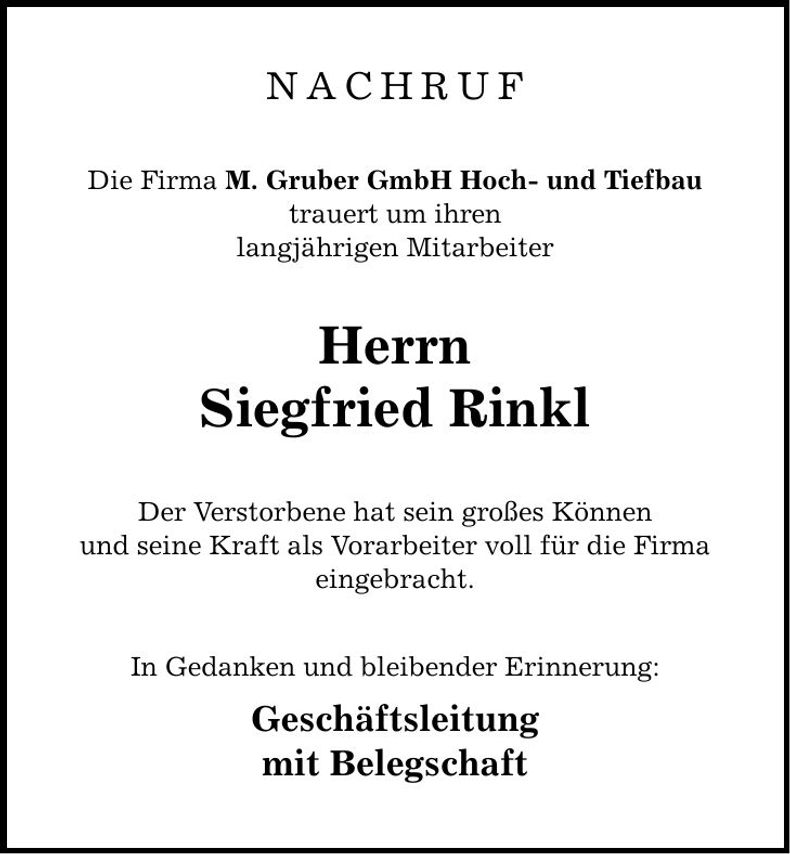 NACHRUF

Die Firma M. Gruber GmbH Hoch- und Tiefbau trauert um ihren langjährigen Mitarbeiter

Herrn
Siegfried Rinkl

Der Verstorbene hat sein großes Können und seine Kraft als Vorarbeiter voll für die Firma eingebracht.

In Gedanken und bleibender Erinnerung:

Geschäftsleitung
mit Belegschaft